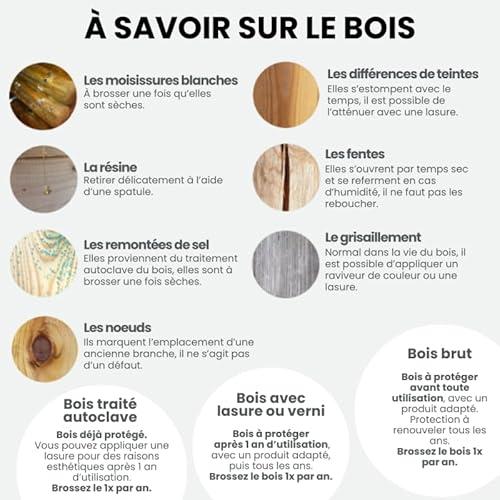 À SAVOIR SUR LE BOIS

Les moisissures blanches
À brosser une fois qu'elles sont sèches.

La résine
Retirer délicatement à l'aide d'une spatule.

Les remontées de sel
Elles proviennent du traitement autoclave du bois, elles sont à brosser une fois sèches.

Les noeuds
Ils marquent l'emplacement d'une ancienne branche, il ne s'agit pas d'un défaut.

Les différences de teintes
Elles s'estompent avec le temps, il est possible de l'atténuer avec une lasure.

Les fentes
Elles s'ouvrent par temps sec et se referment en cas d'humidité, il ne faut pas les reboucher.

Le grisaillement
Normal dans la vie du bois, il est possible d'appliquer un raviveur de couleur ou une lasure.

Bois traité autoclave
Bois déjà protégé.
Vous pouvez appliquer une lasure pour des raisons esthétiques après 1 an d'utilisation.
Brossez le 1x par an.

Bois avec lasure ou verni
Bois à protéger après 1 an d'utilisation, avec un produit adapté, puis tous les ans.
Brossez le bois 1x par an.

Bois brut
Bois à protéger avant toute utilisation, avec un produit adapté.
Protection à renouveler tous les ans.
Brossez le bois 1x par an.